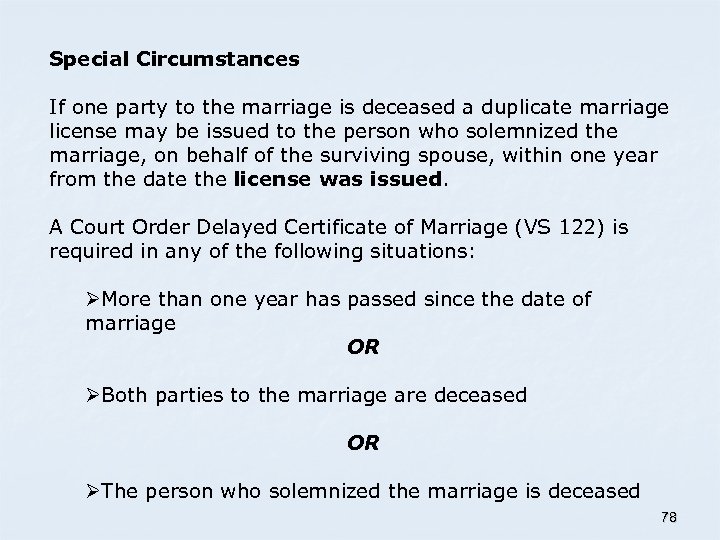 Special Circumstances

If one party to the marriage is deceased a duplicate marriage license may be issued to the person who solemnized the marriage, on behalf of the surviving spouse, within one year from the date the license was issued.

A Court Order Delayed Certificate of Marriage (VS 122) is required in any of the following situations:

➢More than one year has passed since the date of marriage

OR

➢Both parties to the marriage are deceased

OR

➢The person who solemnized the marriage is deceased

78